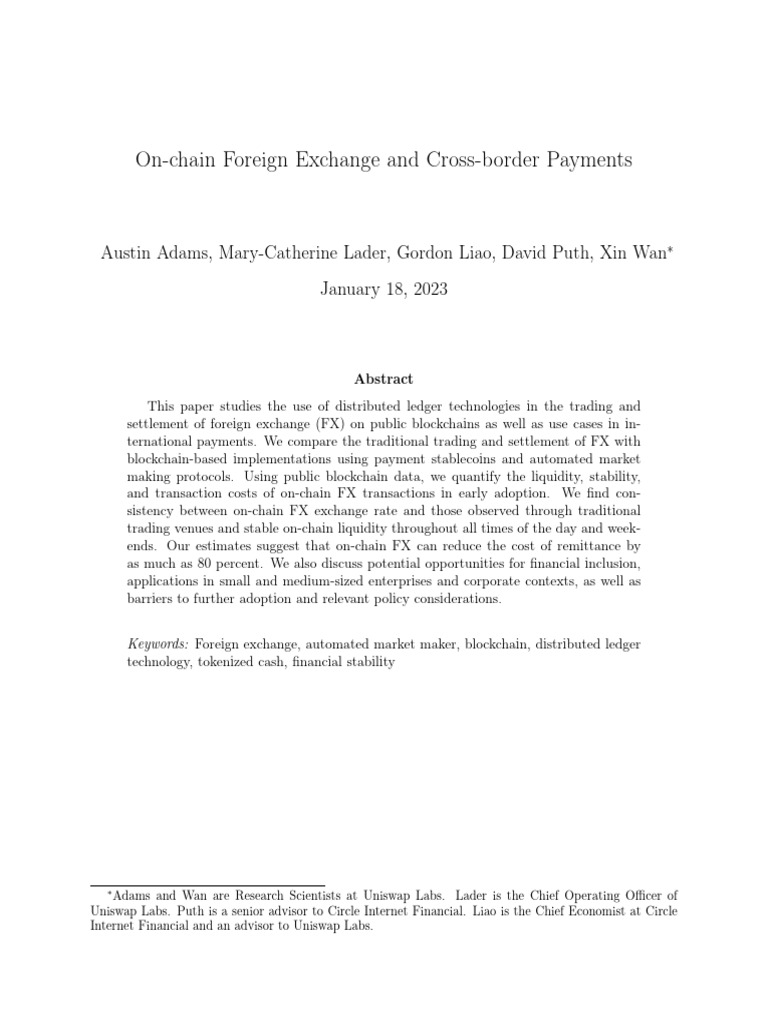 On-chain Foreign Exchange and Cross-border Payments

Austin Adams, Mary-Catherine Lader, Gordon Liao, David Puth, Xin Wan*

January 18, 2023

Abstract

This paper studies the use of distributed ledger technologies in the trading and settlement of foreign exchange (FX) on public blockchains as well as use cases in international payments. We compare the traditional trading and settlement of FX with blockchain-based implementations using payment stablecoins and automated market making protocols. Using public blockchain data, we quantify the liquidity, stability, and transaction costs of on-chain FX transactions in early adoption. We find consistency between on-chain FX exchange rate and those observed through traditional trading venues and stable on-chain liquidity throughout all times of the day and weekends. Our estimates suggest that on-chain FX can reduce the cost of remittance by as much as 80 percent. We also discuss potential opportunities for financial inclusion, applications in small and medium-sized enterprises and corporate contexts, as well as barriers to further adoption and relevant policy considerations.

Keywords: Foreign exchange, automated market maker, blockchain, distributed ledger technology, tokenized cash, financial stability

*Adams and Wan are Research Scientists at Uniswap Labs. Lader is the Chief Operating Officer of Uniswap Labs. Puth is a senior advisor to Circle Internet Financial. Liao is the Chief Economist at Circle Internet Financial and an advisor to Uniswap Labs.